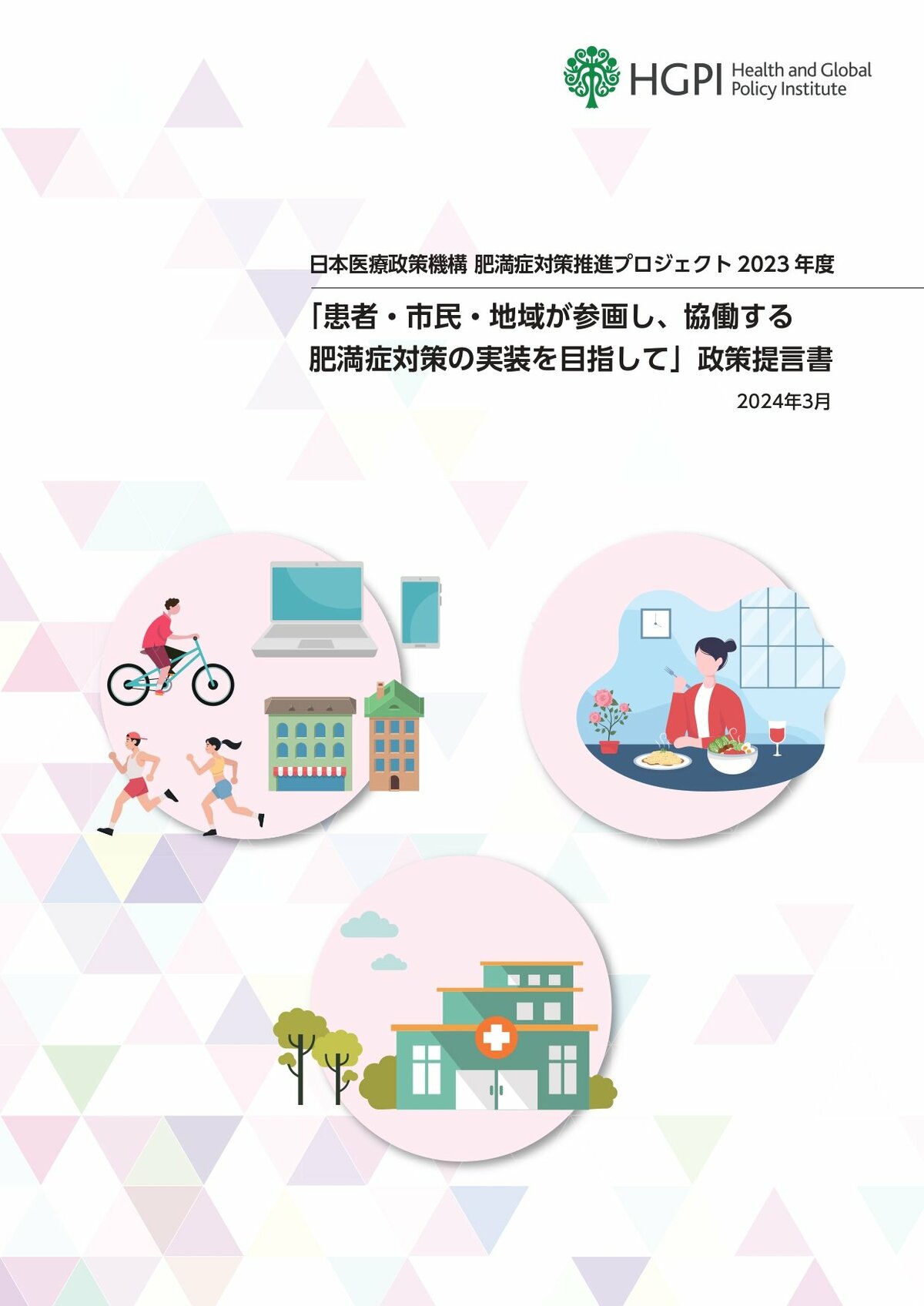 HGPI Health and Global Policy Institute

日本医療政策機構 肥満症対策推進プロジェクト 2023 年度

「患者・市民・地域が参画し、協働する肥満症対策の実装を目指して」政策提言書

2024年3月